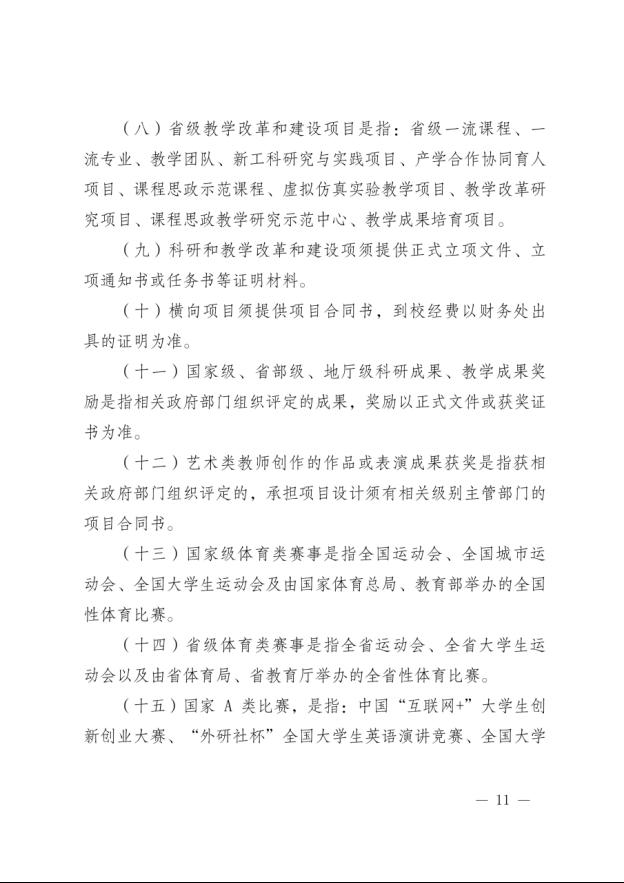 （八）省级教学改革和建设项目是指：省级一流课程、一流专业、教学团队、新工科研究与实践项目、产学合作协同育人项目、课程思政示范课程、虚拟仿真实验教学项目、教学改革研究项目、课程思政教学研究示范中心、教学成果培育项目。

（九）科研和教学改革和建设项须提供正式立项文件、立项通知书或任务书等证明材料。

（十）横向项目须提供项目合同书，到校经费以财务处出具的证明为准。

（十一）国家级、省部级、地厅级科研成果、教学成果奖励是指相关政府部门组织评定的成果，奖励以正式文件或获奖证书为准。

（十二）艺术类教师创作的作品或表演成果获奖是指获相关政府部门组织评定的，承担项目设计须有相关级别主管部门的项目合同书。

（十三）国家级体育类赛事是指全国运动会、全国城市运动会、全国大学生运动会及由国家体育总局、教育部举办的全国性体育比赛。

（十四）省级体育类赛事是指全省运动会、全省大学生运动会以及由省体育局、省教育厅举办的全省性体育比赛。

（十五）国家 A 类比赛，是指：中国“互联网+”大学生创新创业大赛、“外研社杯”全国大学生英语演讲竞赛、全国大学

— 11 —